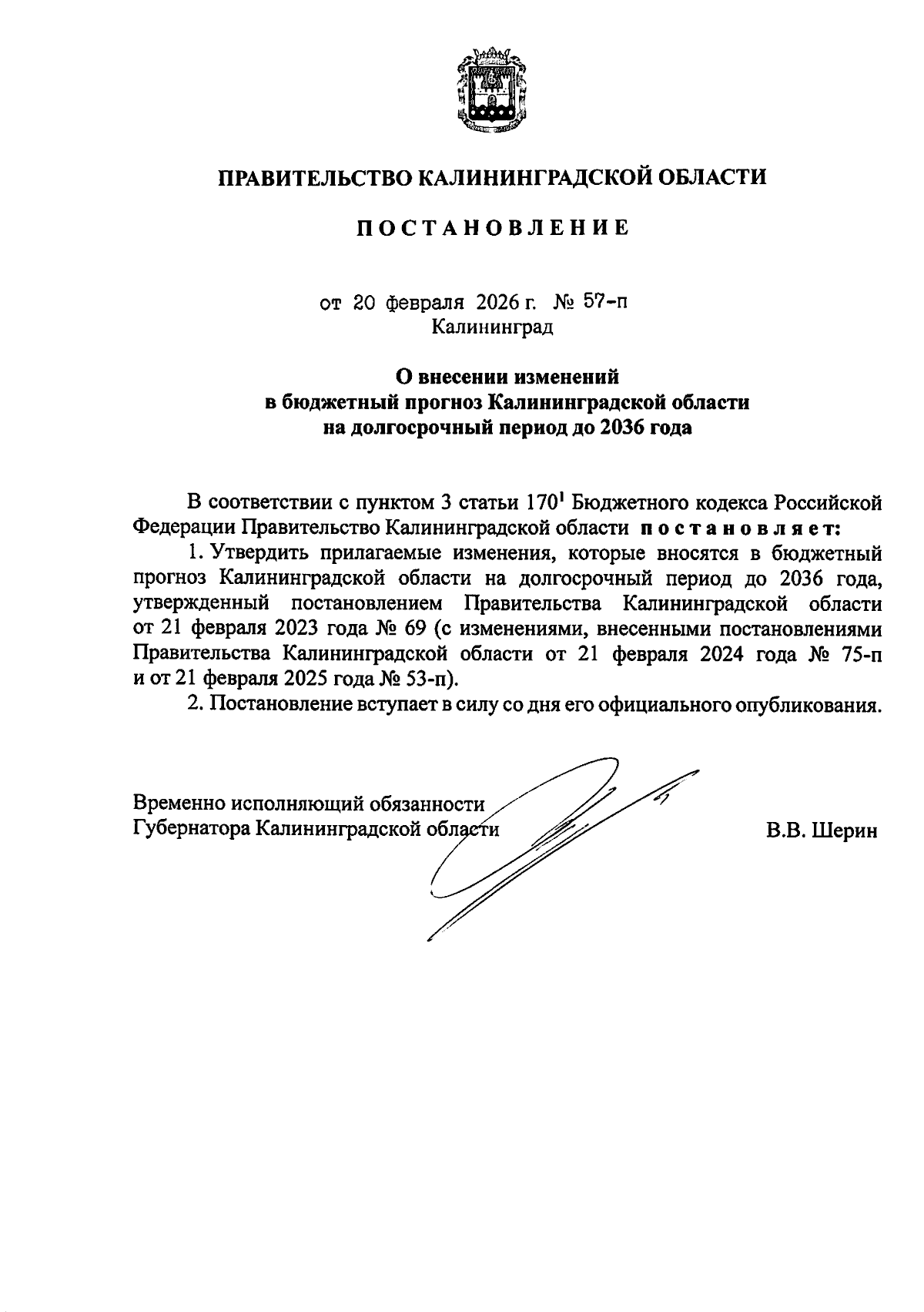 ПРАВИТЕЛЬСТВО КАЛИНИНГРАДСКОЙ ОБЛАСТИ

ПОСТАНОВЛЕНИЕ

от 20 февраля 2026 г. № 57-п
Калининград

О внесении изменений
в бюджетный прогноз Калининградской области
на долгосрочный период до 2036 года

В соответствии с пунктом 3 статьи $170^1$ Бюджетного кодекса Российской Федерации Правительство Калининградской области постановляет:

1. Утвердить прилагаемые изменения, которые вносятся в бюджетный прогноз Калининградской области на долгосрочный период до 2036 года, утвержденный постановлением Правительства Калининградской области от 21 февраля 2023 года № 69 (с изменениями, внесенными постановлениями Правительства Калининградской области от 21 февраля 2024 года № 75-п и от 21 февраля 2025 года № 53-п).

2. Постановление вступает в силу со дня его официального опубликования.

Временно исполняющий обязанности
Губернатора Калининградской области

В.В. Шерин